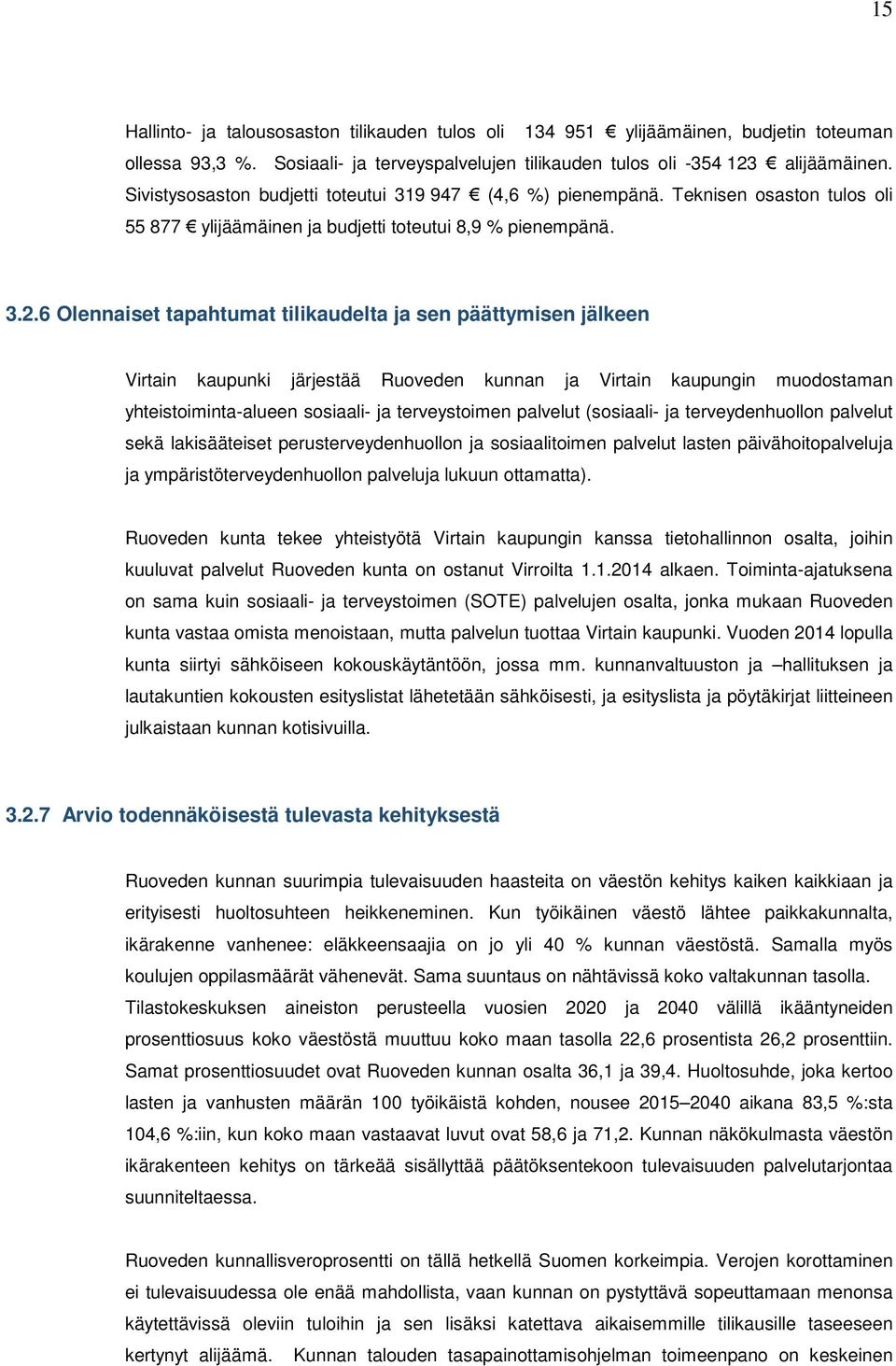 15

Hallinto- ja talousosaston tilikauden tulos oli 134 951 € ylijäämäinen, budjetin toteuman ollessa 93,3 %. Sosiaali- ja terveyspalvelujen tilikauden tulos oli -354 123 € alijäämäinen. Sivistysosaston budjetti toteutui 319 947 € (4,6 %) pienempänä. Teknisen osaston tulos oli 55 877 € ylijäämäinen ja budjetti toteutui 8,9 % pienempänä.

3.2.6 Olennaiset tapahtumat tilikaudelta ja sen päättymisen jälkeen

Virtain kaupunki järjestää Ruoveden kunnan ja Virtain kaupungin muodostaman yhteistoiminta-alueen sosiaali- ja terveystoimen palvelut (sosiaali- ja terveydenhuollon palvelut sekä lakisääteiset perusterveydenhuollon ja sosiaalitoimen palvelut lasten päivähoitopalveluja ja ympäristöterveydenhuollon palveluja lukuun ottamatta).

Ruoveden kunta tekee yhteistyötä Virtain kaupungin kanssa tietohallinnon osalta, joihin kuuluvat palvelut Ruoveden kunta on ostanut Virroilta 1.1.2014 alkaen. Toiminta-ajatuksena on sama kuin sosiaali- ja terveystoimen (SOTE) palvelujen osalta, jonka mukaan Ruoveden kunta vastaa omista menoistaan, mutta palvelun tuottaa Virtain kaupunki. Vuoden 2014 lopulla kunta siirtyi sähköiseen kokouskäytäntöön, jossa mm. kunnanvaltuuston ja –hallituksen ja lautakuntien kokousten esityslistat lähetetään sähköisesti, ja esityslista ja pöytäkirjat liitteineen julkaistaan kunnan kotisivuilla.

3.2.7 Arvio todennäköisestä tulevasta kehityksestä

Ruoveden kunnan suurimpia tulevaisuuden haasteita on väestön kehitys kaiken kaikkiaan ja erityisesti huoltosuhteen heikkeneminen. Kun työikäinen väestö lähtee paikkakunnalta, ikärakenne vanhenee: eläkkeensaajia on jo yli 40 % kunnan väestöstä. Samalla myös koulujen oppilasmäärät vähenevät. Sama suuntaus on nähtävissä koko valtakunnan tasolla. Tilastokeskuksen aineiston perusteella vuosien 2020 ja 2040 välillä ikääntyneiden prosenttiosuus koko väestöstä muuttuu koko maan tasolla 22,6 prosentista 26,2 prosenttiin. Samat prosenttiosuudet ovat Ruoveden kunnan osalta 36,1 ja 39,4. Huoltosuhde, joka kertoo lasten ja vanhusten määrän 100 työikäistä kohden, nousee 2015–2040 aikana 83,5 %:sta 104,6 %:iin, kun koko maan vastaavat luvut ovat 58,6 ja 71,2. Kunnan näkökulmasta väestön ikärakenteen kehitys on tärkeää sisällyttää päätöksentekoon tulevaisuuden palvelutarjontaa suunniteltaessa.

Ruoveden kunnallisveroprosentti on tällä hetkellä Suomen korkeimpia. Verojen korottaminen ei tulevaisuudessa ole enää mahdollista, vaan kunnan on pystyttävä sopeuttamaan menonsa käytettävissä oleviin tuloihin ja sen lisäksi katettava aikaisemmille tilikausille taseeseen kertynyt alijäämä. Kunnan talouden tasapainottamisohjelman toimeenpano on keskeinen